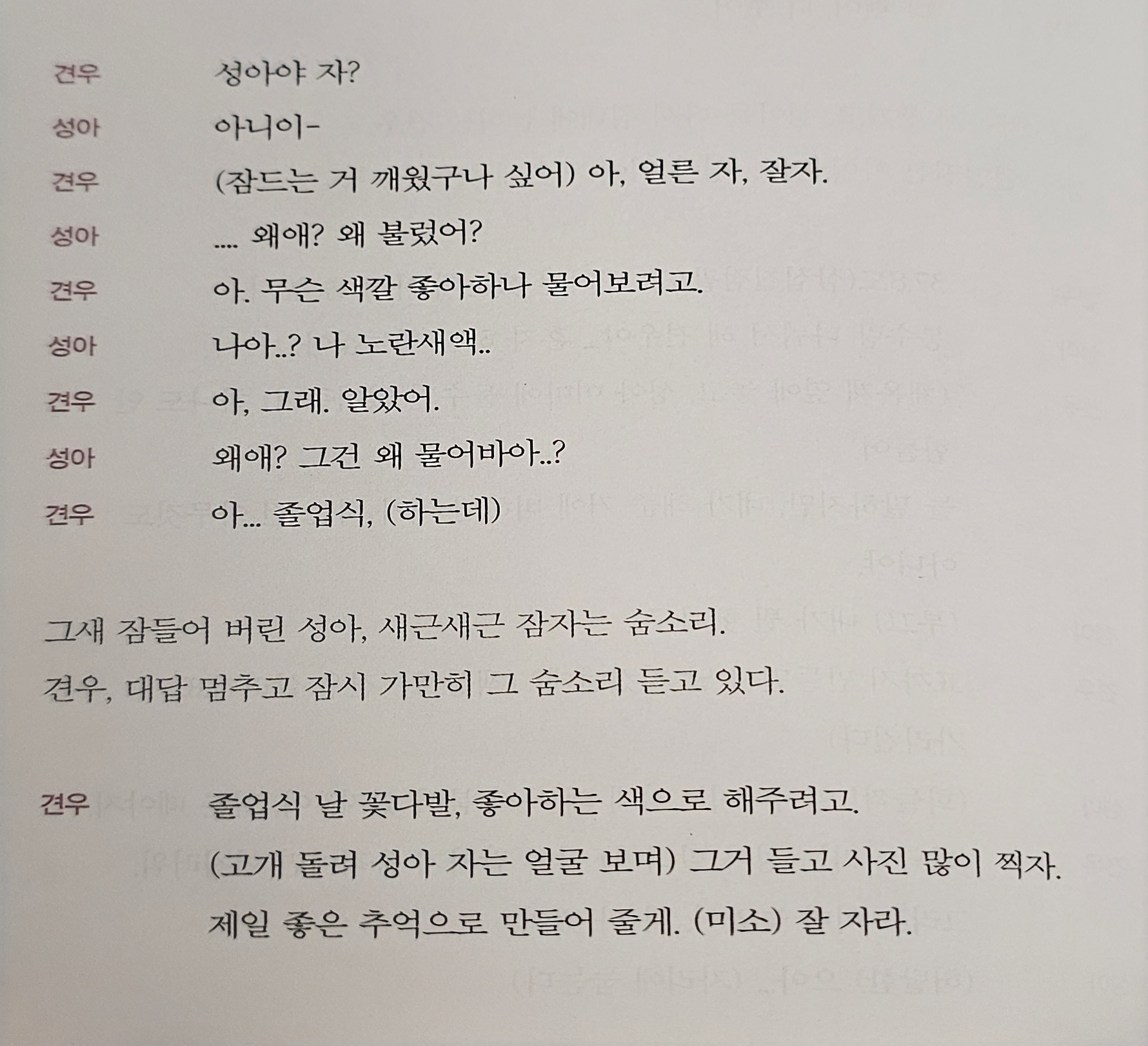 견우 성아야 자?

성아 아니이-

견우 (잠드는 거 깨웠구나 싶어) 아, 얼른 자, 잘자.

성아 .... 왜애? 왜 불렀어?

견우 아. 무슨 색깔 좋아하나 물어보려고.

성아 나아..? 나 노란새액..

견우 아, 그래. 알았어.

성아 왜애? 그건 왜 물어바아..?

견우 아... 졸업식, (하는데)

그새 잠들어 버린 성아, 새근새근 잠자는 숨소리.

견우, 대답 멈추고 잠시 가만히 그 숨소리 듣고 있다.

견우 졸업식 날 꽃다발, 좋아하는 색으로 해주려고.
(고개 돌려 성아 자는 얼굴 보며) 그거 들고 사진 많이 찍자.
제일 좋은 추억으로 만들어 줄게. (미소) 잘 자라.